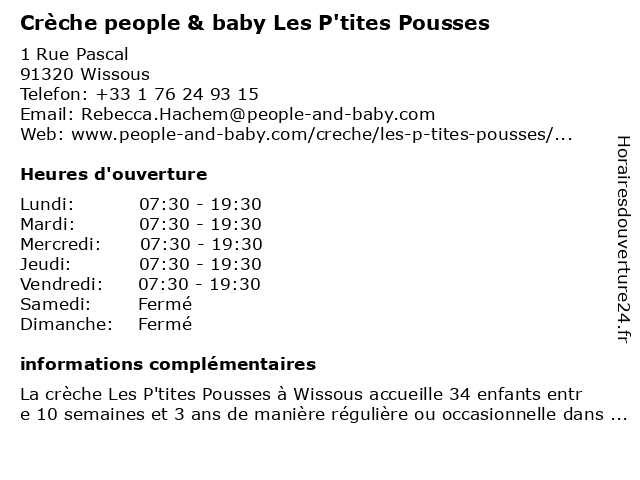 Crèche people & baby Les P'tites Pousses

1 Rue Pascal
91320 Wissous
Telefon: +33 1 76 24 93 15
Email: Rebecca.Hachem@people-and-baby.com
Web: www.people-and-baby.com/creche/les-p-tites-pousses/...

Heures d'ouverture

| | |
|---|---|
| Lundi: | 07:30 - 19:30 |
| Mardi: | 07:30 - 19:30 |
| Mercredi: | 07:30 - 19:30 |
| Jeudi: | 07:30 - 19:30 |
| Vendredi: | 07:30 - 19:30 |
| Samedi: | Fermé |
| Dimanche: | Fermé |

informations complémentaires

La crèche Les P'tites Pousses à Wissous accueille 34 enfants entr e 10 semaines et 3 ans de manière régulière ou occasionnelle dans ...

Horairesdouverture24.fr